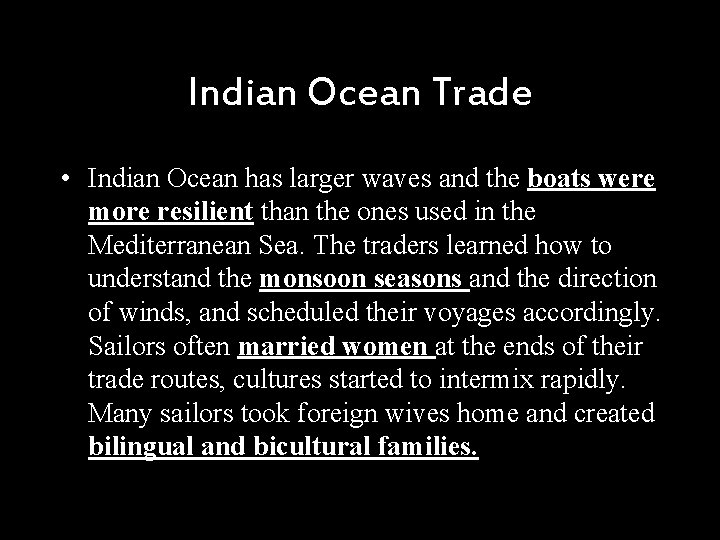 Indian Ocean Trade

• Indian Ocean has larger waves and the boats were more resilient than the ones used in the Mediterranean Sea. The traders learned how to understand the monsoon seasons and the direction of winds, and scheduled their voyages accordingly. Sailors often married women at the ends of their trade routes, cultures started to intermix rapidly. Many sailors took foreign wives home and created bilingual and bicultural families.